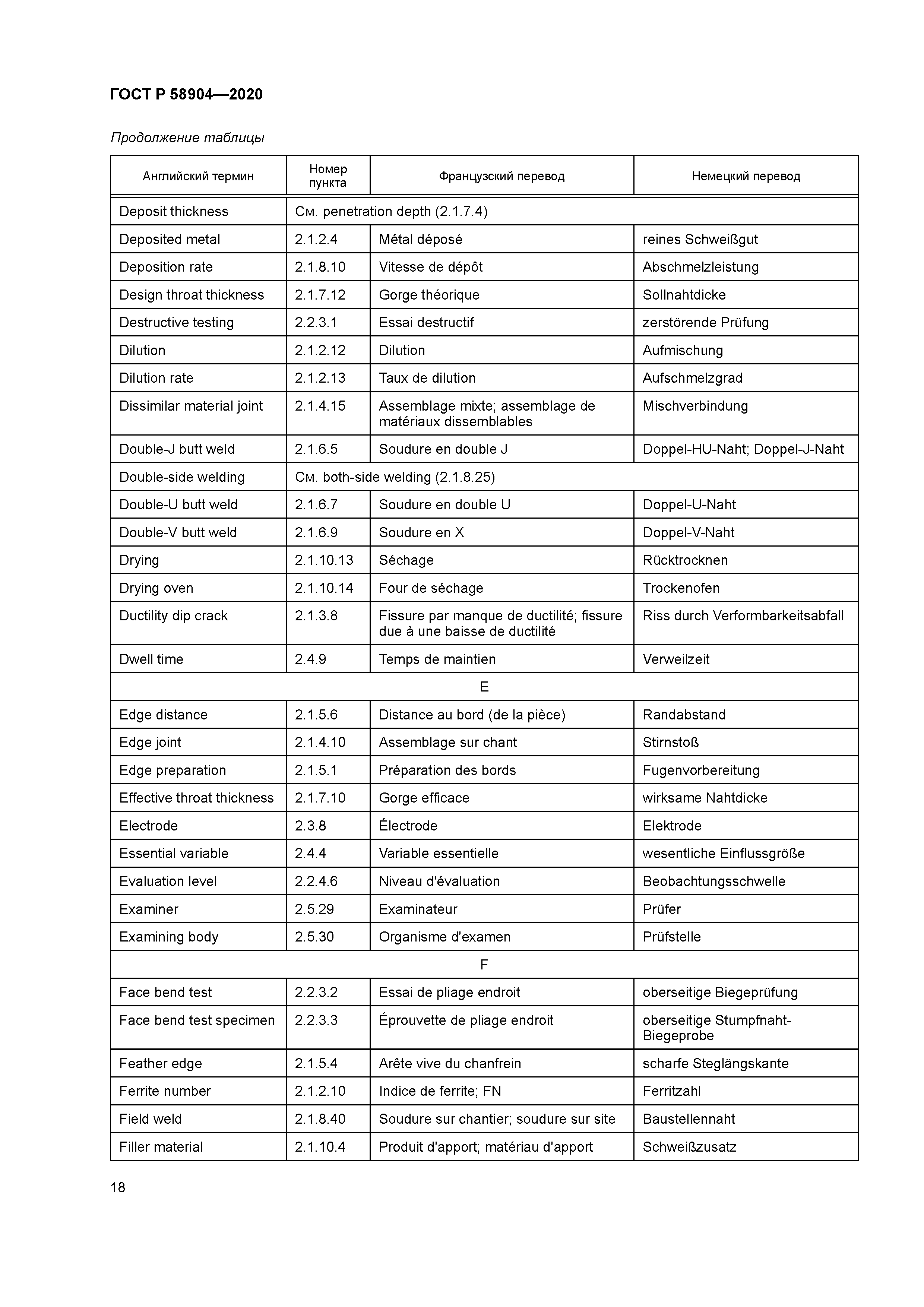 ГОСТ Р 58904—2020

Продолжение таблицы

| Английский термин | Номер пункта | Французский перевод | Немецкий перевод |
|---|---|---|---|
| Deposit thickness | См. penetration depth (2.1.7.4) | | |
| Deposited metal | 2.1.2.4 | Métal déposé | reines Schweißgut |
| Deposition rate | 2.1.8.10 | Vitesse de dépôt | Abschmelzleistung |
| Design throat thickness | 2.1.7.12 | Gorge théorique | Sollnahtdicke |
| Destructive testing | 2.2.3.1 | Essai destructif | zerstörende Prüfung |
| Dilution | 2.1.2.12 | Dilution | Aufmischung |
| Dilution rate | 2.1.2.13 | Taux de dilution | Aufschmelzgrad |
| Dissimilar material joint | 2.1.4.15 | Assemblage mixte; assemblage de matériaux dissemblables | Mischverbindung |
| Double-J butt weld | 2.1.6.5 | Soudure en double J | Doppel-HU-Naht; Doppel-J-Naht |
| Double-side welding | См. both-side welding (2.1.8.25) | | |
| Double-U butt weld | 2.1.6.7 | Soudure en double U | Doppel-U-Naht |
| Double-V butt weld | 2.1.6.9 | Soudure en X | Doppel-V-Naht |
| Drying | 2.1.10.13 | Séchage | Rücktrocknen |
| Drying oven | 2.1.10.14 | Four de séchage | Trockenofen |
| Ductility dip crack | 2.1.3.8 | Fissure par manque de ductilité; fissure due à une baisse de ductilité | Riss durch Verformbarkeitsabfall |
| Dwell time | 2.4.9 | Temps de maintien | Verweilzeit |
| E | | | |
| Edge distance | 2.1.5.6 | Distance au bord (de la pièce) | Randabstand |
| Edge joint | 2.1.4.10 | Assemblage sur chant | Stirnstoß |
| Edge preparation | 2.1.5.1 | Préparation des bords | Fugenvorbereitung |
| Effective throat thickness | 2.1.7.10 | Gorge efficace | wirksame Nahtdicke |
| Electrode | 2.3.8 | Électrode | Elektrode |
| Essential variable | 2.4.4 | Variable essentielle | wesentliche Einflussgröße |
| Evaluation level | 2.2.4.6 | Niveau d'évaluation | Beobachtungsschwelle |
| Examiner | 2.5.29 | Examinateur | Prüfer |
| Examining body | 2.5.30 | Organisme d'examen | Prüfstelle |
| F | | | |
| Face bend test | 2.2.3.2 | Essai de pliage endroit | oberseitige Biegeprüfung |
| Face bend test specimen | 2.2.3.3 | Éprouvette de pliage endroit | oberseitige Stumpfnaht-Biegeprobe |
| Feather edge | 2.1.5.4 | Arête vive du chanfrein | scharfe Steglängskante |
| Ferrite number | 2.1.2.10 | Indice de ferrite; FN | Ferritzahl |
| Field weld | 2.1.8.40 | Soudure sur chantier; soudure sur site | Baustellennaht |
| Filler material | 2.1.10.4 | Produit d'apport; matériau d'apport | Schweißzusatz |

18